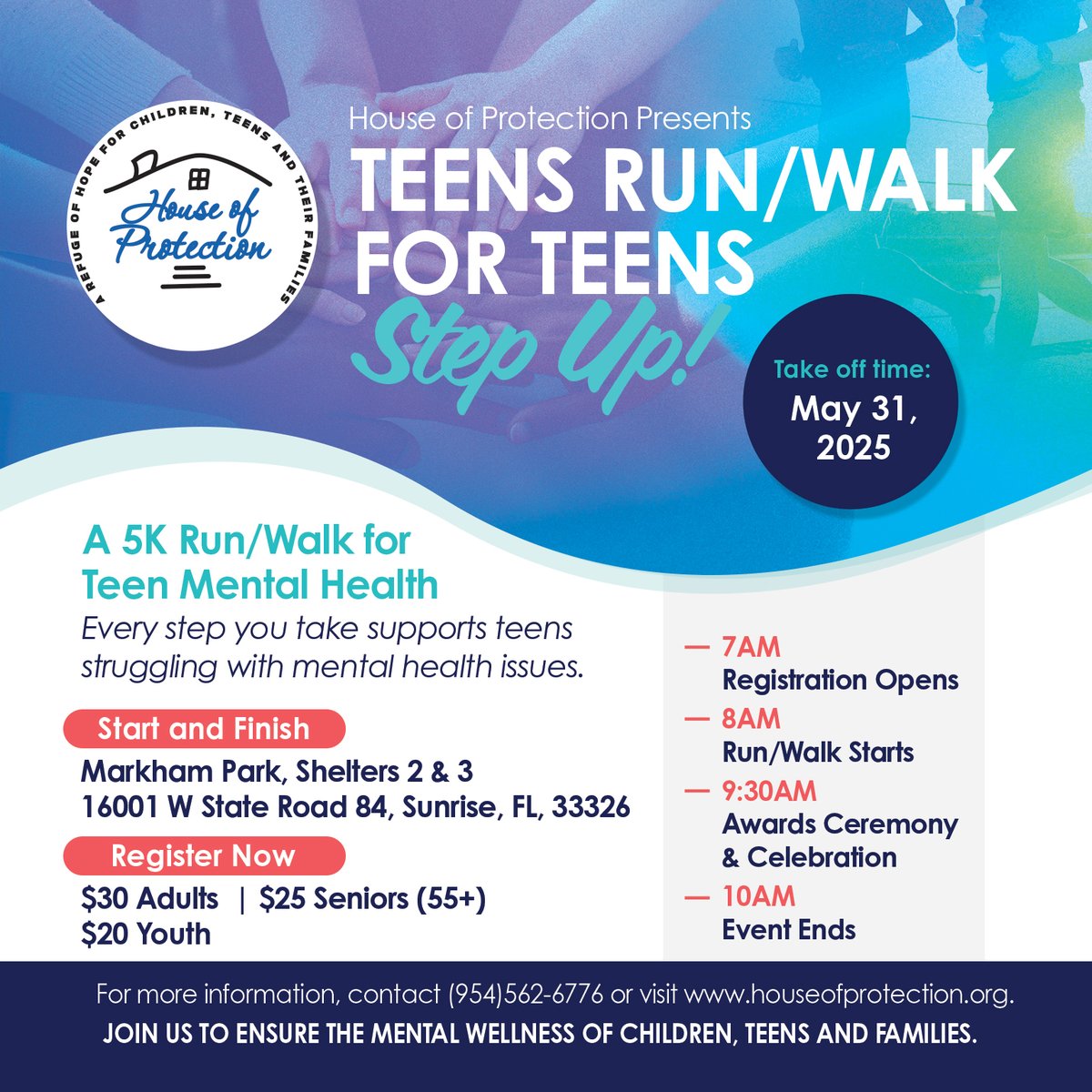 A REFUGE OF HOPE FOR CHILDREN, TEENS AND THEIR FAMILIES

House of Protection

House of Protection Presents

TEENS RUN/WALK FOR TEENS

Step Up!

Take off time:
May 31, 2025

A 5K Run/Walk for Teen Mental Health

Every step you take supports teens struggling with mental health issues.

Start and Finish

Markham Park, Shelters 2 & 3
16001 W State Road 84, Sunrise, FL, 33326

Register Now

\$30 Adults | \$25 Seniors (55+)
\$20 Youth

— 7AM
Registration Opens

— 8AM
Run/Walk Starts

— 9:30AM
Awards Ceremony & Celebration

— 10AM
Event Ends

For more information, contact (954)562-6776 or visit www.houseofprotection.org.

JOIN US TO ENSURE THE MENTAL WELLNESS OF CHILDREN, TEENS AND FAMILIES.